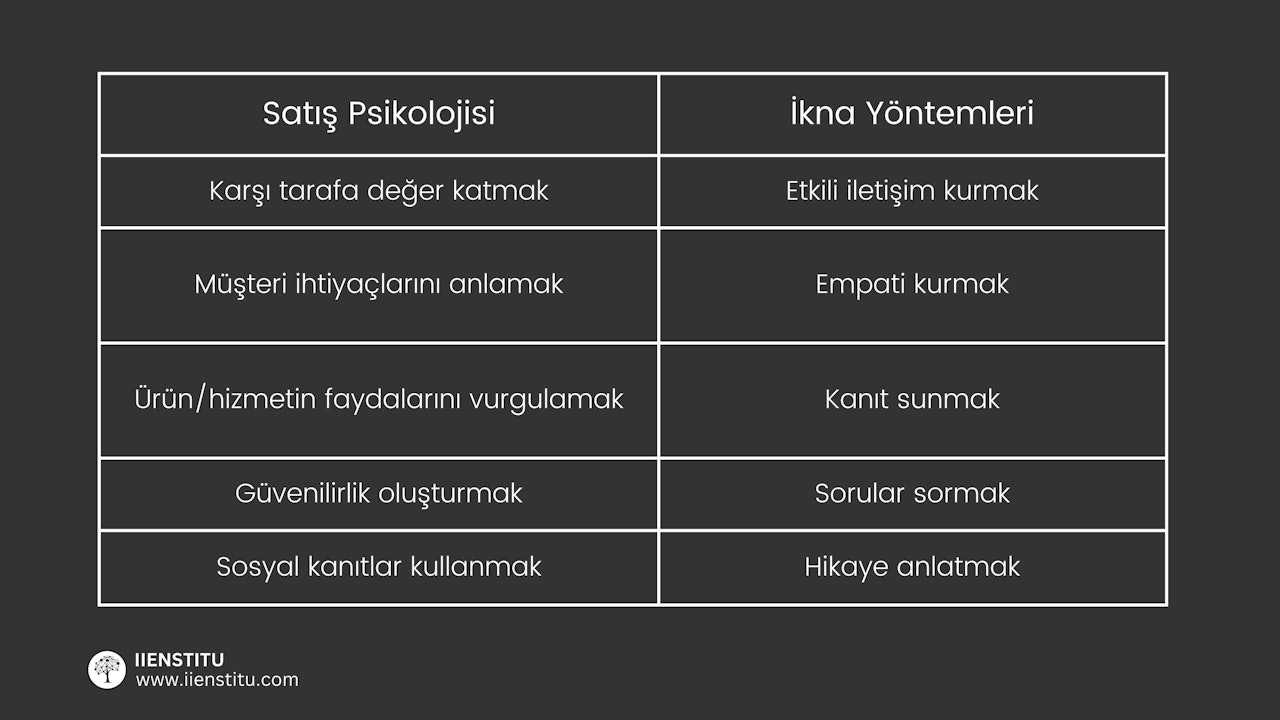 | Satış Psikolojisi | İkna Yöntemleri |
|---|---|
| Karşı tarafa değer katmak | Etkili iletişim kurmak |
| Müşteri ihtiyaçlarını anlamak | Empati kurmak |
| Ürün/hizmetin faydalarını vurgulamak | Kanıt sunmak |
| Güvenilirlik oluşturmak | Sorular sormak |
| Sosyal kanıtlar kullanmak | Hikaye anlatmak |

IIENSTITU
www.iienstitu.com